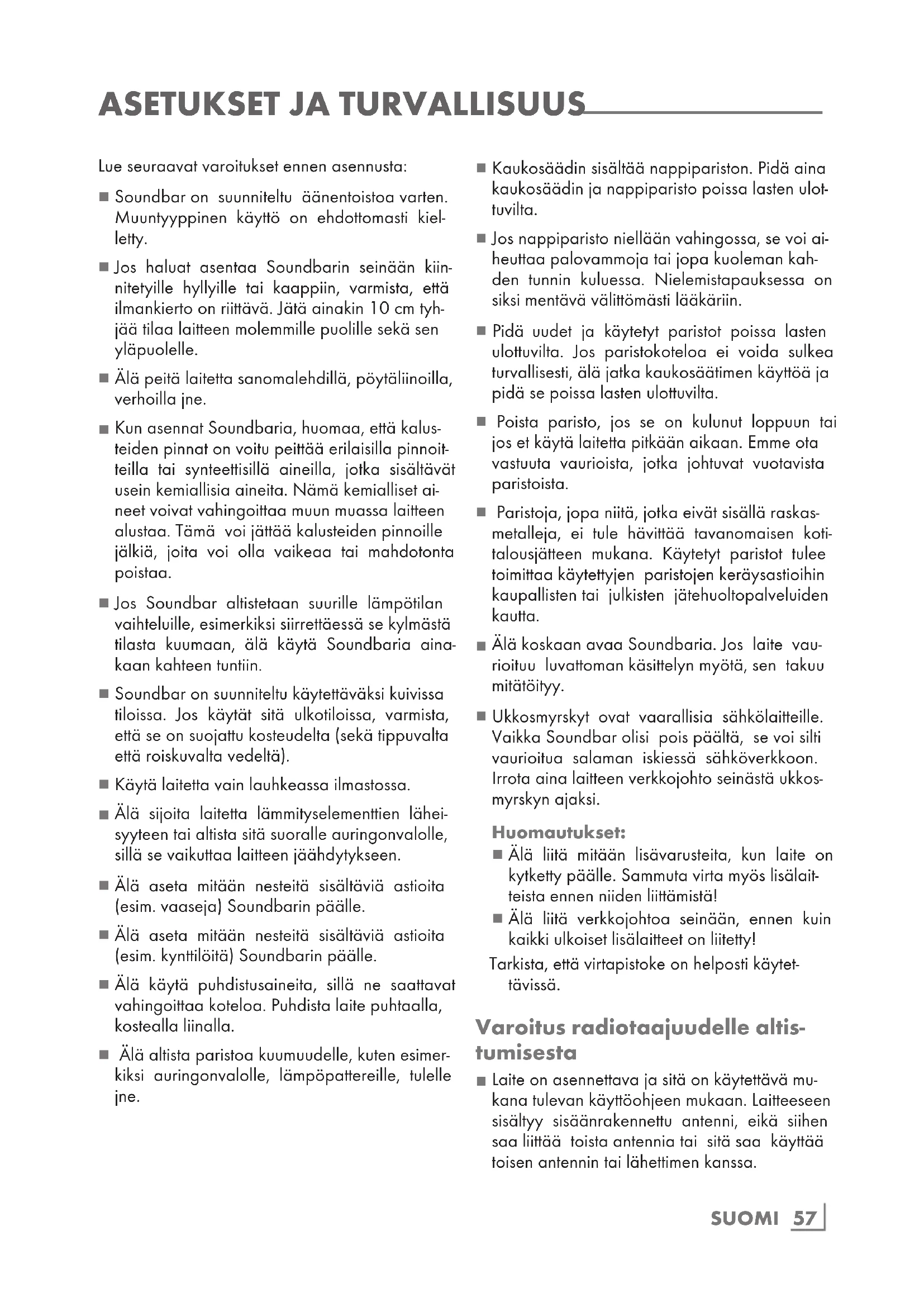 ASETUKSET JA TURVALLISUUS

Lue seuraavat varoitukset ennen asennusta:

■ Soundbar on suunniteltu äänentoistoa varten. Muuntyyppinen käyttö on ehdottomasti kielletty.

■ Jos haluat asentaa Soundbarin seinään kiinnitetyille hyllyille tai kaappiin, varmista, että ilmankierto on riittävä. Jätä ainakin 10 cm tyhjää tilaa laitteen molemmille puolille sekä sen yläpuolelle.

■ Älä peitä laitetta sanomalehdillä, pöytäliinoilla, verhoilla jne.

■ Kun asennat Soundbaria, huomaa, että kalusteiden pinnat on voitu peittää erilaisilla pinnoitteilla tai synteettisillä aineilla, jotka sisältävät usein kemiallisia aineita. Nämä kemialliset aineet voivat vahingoittaa muun muassa laitteen alustaa. Tämä voi jättää kalusteiden pinnoille jälkiä, joita voi olla vaikeaa tai mahdotonta poistaa.

■ Jos Soundbar altistetaan suurille lämpötilan vaihteluille, esimerkiksi siirrettäessä se kylmästä tilasta kuumaan, älä käytä Soundbaria ainakaan kahteen tuntiin.

■ Soundbar on suunniteltu käytettäväksi kuivissa tiloissa. Jos käytät sitä ulkotiloissa, varmista, että se on suojattu kosteudelta (sekä tippuvalta että roiskuvalta vedeltä).

■ Käytä laitetta vain lauhkeassa ilmastossa.

■ Älä sijoita laitetta lämmityselementtien läheisyyteen tai altista sitä suoralle auringonvalolle, sillä se vaikuttaa laitteen jäähdytykseen.

■ Älä aseta mitään nesteitä sisältäviä astioita (esim. vaaseja) Soundbarin päälle.

■ Älä aseta mitään nesteitä sisältäviä astioita (esim. kynttilöitä) Soundbarin päälle.

■ Älä käytä puhdistusaineita, sillä ne saattavat vahingoittaa koteloa. Puhdista laite puhtaalla, kostealla liinalla.

■ Älä altista paristoa kuumuudelle, kuten esimerkiksi auringonvalolle, lämpöpattereille, tulelle jne.

■ Kaukosäädin sisältää nappipariston. Pidä aina kaukosäädin ja nappiparisto poissa lasten ulottuvilta.

■ Jos nappiparisto niellään vahingossa, se voi aiheuttaa palovammoja tai jopa kuoleman kahden tunnin kuluessa. Nielemistapauksessa on siksi mentävä välittömästi lääkäriin.

■ Pidä uudet ja käytetyt paristot poissa lasten ulottuvilta. Jos paristokoteloa ei voida sulkea turvallisesti, älä jatka kaukosäätimen käyttöä ja pidä se poissa lasten ulottuvilta.

■ Poista paristo, jos se on kulunut loppuun tai jos et käytä laitetta pitkään aikaan. Emme ota vastuuta vaurioista, jotka johtuvat vuotavista paristoista.

■ Paristoja, jopa niitä, jotka eivät sisällä raskasmetalleja, ei tule hävittää tavanomaisen kotitalousjätteen mukana. Käytetyt paristot tulee toimittaa käytettyjen paristojen keräysastioihin kaupallisten tai julkisten jätehuoltopalveluiden kautta.

■ Älä koskaan avaa Soundbaria. Jos laite vaurioituu luvattoman käsittelyn myötä, sen takuu mitätöityy.

■ Ukkosmyrskyt ovat vaarallisia sähkölaitteille. Vaikka Soundbar olisi pois päältä, se voi silti vaurioitua salaman iskiessä sähköverkkoon. Irrota aina laitteen verkkojohto seinästä ukkosmyrskyn ajaksi.

Huomautukset:
■ Älä liitä mitään lisävarusteita, kun laite on kytketty päälle. Sammuta virta myös lisälaitteista ennen niiden liittämistä!
■ Älä liitä verkkojohtoa seinään, ennen kuin kaikki ulkoiset lisälaitteet on liitetty!
Tarkista, että virtapistoke on helposti käytettävissä.

Varoitus radiotaajuudelle altistumisesta

■ Laite on asennettava ja sitä on käytettävä mukana tulevan käyttöohjeen mukaan. Laitteeseen sisältyy sisäänrakennettu antenni, eikä siihen saa liittää toista antennia tai sitä saa käyttää toisen antennin tai lähettimen kanssa.

SUOMI 57